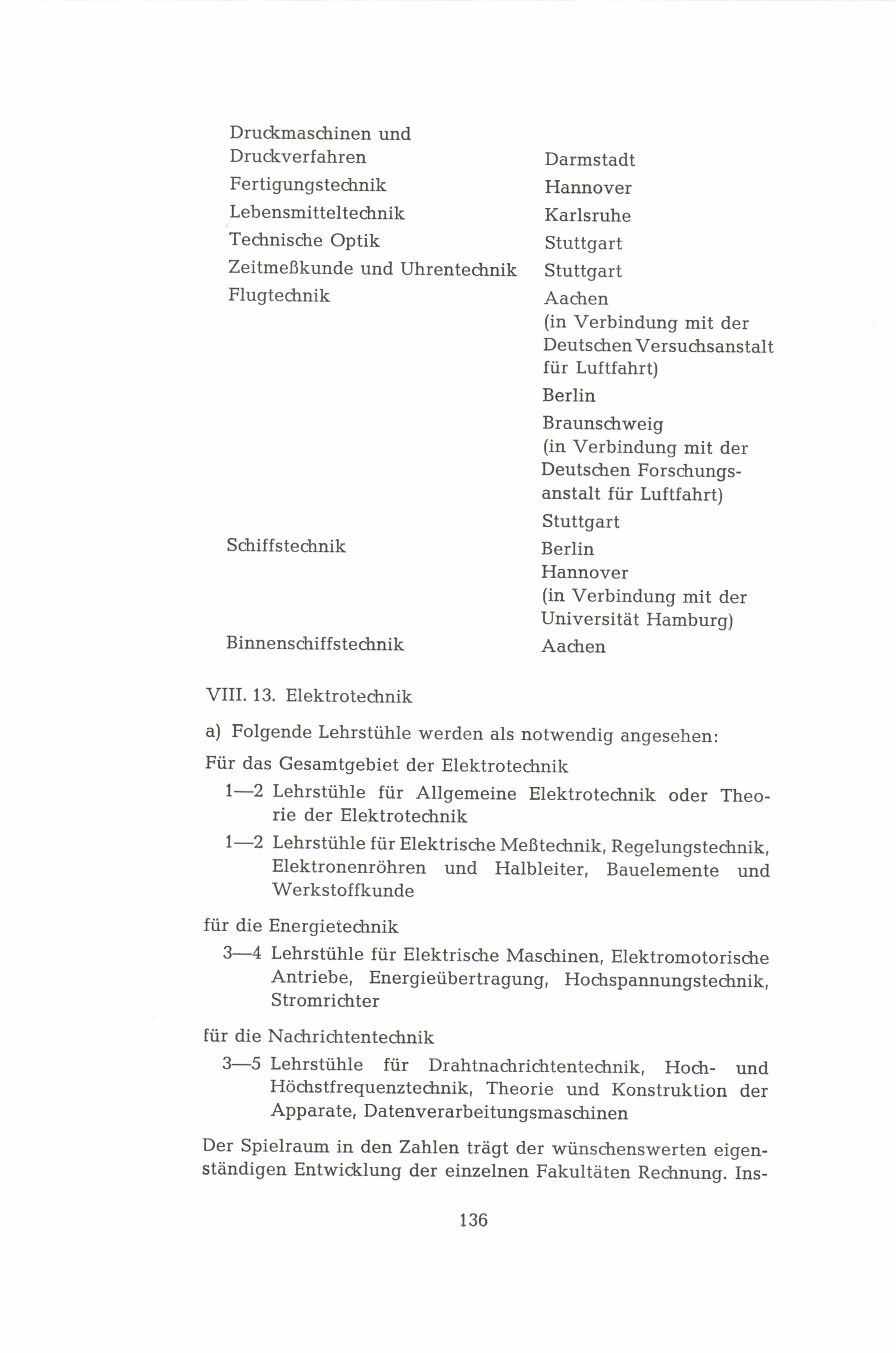 | | |
|---|---|
| Druckmaschinen und Druckverfahren | Darmstadt |
| Fertigungstechnik | Hannover |
| Lebensmitteltechnik | Karlsruhe |
| Technische Optik | Stuttgart |
| Zeitmeßkunde und Uhrentechnik | Stuttgart |
| Flugtechnik | Aachen (in Verbindung mit der Deutschen Versuchsanstalt für Luftfahrt) |
| | Berlin |
| | Braunschweig (in Verbindung mit der Deutschen Forschungsanstalt für Luftfahrt) |
| | Stuttgart |
| Schiffstechnik | Berlin |
| | Hannover (in Verbindung mit der Universität Hamburg) |
| Binnenschiffstechnik | Aachen |

VIII. 13. Elektrotechnik

a) Folgende Lehrstühle werden als notwendig angesehen:

Für das Gesamtgebiet der Elektrotechnik

1—2 Lehrstühle für Allgemeine Elektrotechnik oder Theorie der Elektrotechnik

1—2 Lehrstühle für Elektrische Meßtechnik, Regelungstechnik, Elektronenröhren und Halbleiter, Bauelemente und Werkstoffkunde

für die Energietechnik

3—4 Lehrstühle für Elektrische Maschinen, Elektromotorische Antriebe, Energieübertragung, Hochspannungstechnik, Stromrichter

für die Nachrichtentechnik

3—5 Lehrstühle für Drahtnachrichtentechnik, Hoch- und Höchstfrequenztechnik, Theorie und Konstruktion der Apparate, Datenverarbeitungsmaschinen

Der Spielraum in den Zahlen trägt der wünschenswerten eigenständigen Entwicklung der einzelnen Fakultäten Rechnung. Ins-

136